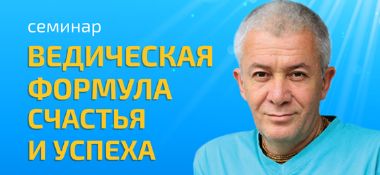 семинар

ВЕДИЧЕСКАЯ ФОРМУЛА СЧАСТЬЯ И УСПЕХА